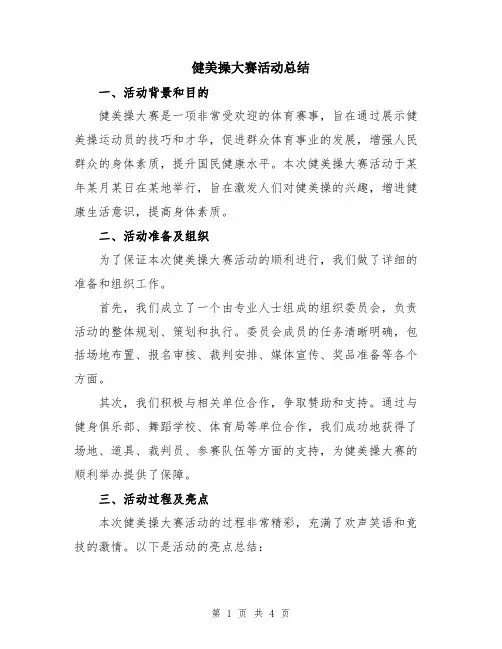 健美操大赛活动总结

一、活动背景和目的

健美操大赛是一项非常受欢迎的体育赛事，旨在通过展示健美操运动员的技巧和才华，促进群众体育事业的发展，增强人民群众的身体素质，提升国民健康水平。本次健美操大赛活动于某年某月某日在某地举行，旨在激发人们对健美操的兴趣，增进健康生活意识，提高身体素质。

二、活动准备及组织

为了保证本次健美操大赛活动的顺利进行，我们做了详细的准备和组织工作。

首先，我们成立了一个由专业人士组成的组织委员会，负责活动的整体规划、策划和执行。委员会成员的任务清晰明确，包括场地布置、报名审核、裁判安排、媒体宣传、奖品准备等各个方面。

其次，我们积极与相关单位合作，争取赞助和支持。通过与健身俱乐部、舞蹈学校、体育局等单位合作，我们成功地获得了场地、道具、裁判员、参赛队伍等方面的支持，为健美操大赛的顺利举办提供了保障。

三、活动过程及亮点

本次健美操大赛活动的过程非常精彩，充满了欢声笑语和竞技的激情。以下是活动的亮点总结：

第 1 页 共 4 页